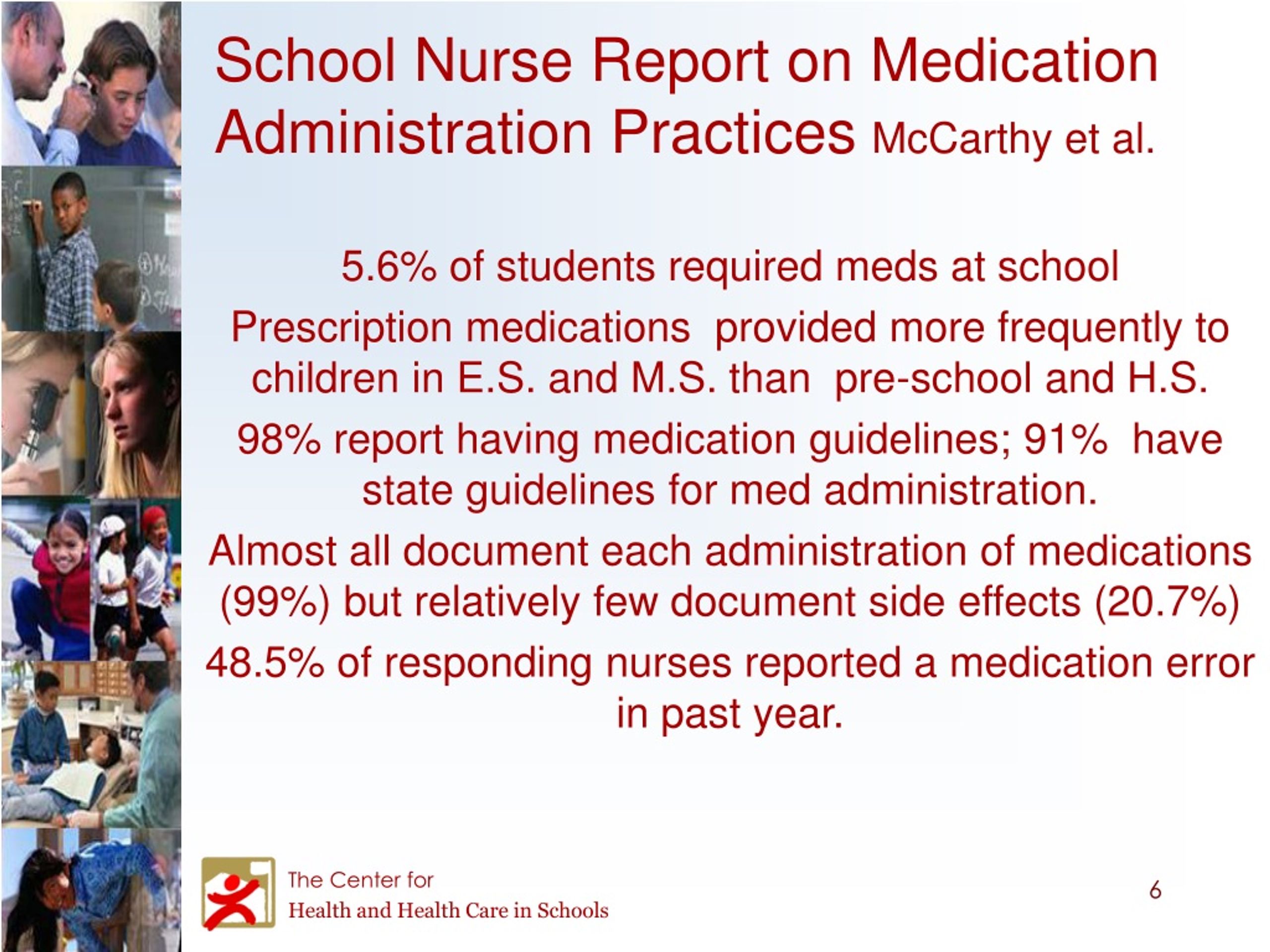 School Nurse Report on Medication Administration Practices McCarthy et al.

5.6% of students required meds at school

Prescription medications provided more frequently to children in E.S. and M.S. than pre-school and H.S.

98% report having medication guidelines; 91% have state guidelines for med administration.

Almost all document each administration of medications (99%) but relatively few document side effects (20.7%)

48.5% of responding nurses reported a medication error in past year.

The Center for
Health and Health Care in Schools

6